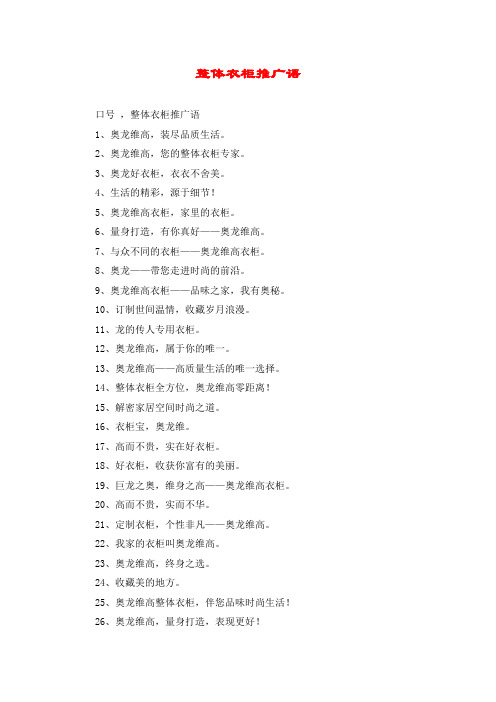 整体衣柜推广语

口号 ，整体衣柜推广语

1、奥龙维高，装尽品质生活。

2、奥龙维高，您的整体衣柜专家。

3、奥龙好衣柜，衣衣不舍美。

4、生活的精彩，源于细节！

5、奥龙维高衣柜，家里的衣柜。

6、量身打造，有你真好——奥龙维高。

7、与众不同的衣柜——奥龙维高衣柜。

8、奥龙——带您走进时尚的前沿。

9、奥龙维高衣柜——品味之家，我有奥秘。

10、订制世间温情，收藏岁月浪漫。

11、龙的传人专用衣柜。

12、奥龙维高，属于你的唯一。

13、奥龙维高——高质量生活的唯一选择。

14、整体衣柜全方位，奥龙维高零距离！

15、解密家居空间时尚之道。

16、衣柜宝，奥龙维。

17、高而不贵，实在好衣柜。

18、好衣柜，收获你富有的美丽。

19、巨龙之奥，维身之高——奥龙维高衣柜。

20、高而不贵，实而不华。

21、定制衣柜，个性非凡——奥龙维高。

22、我家的衣柜叫奥龙维高。

23、奥龙维高，终身之选。

24、收藏美的地方。

25、奥龙维高整体衣柜，伴您品味时尚生活！

26、奥龙维高，量身打造，表现更好！